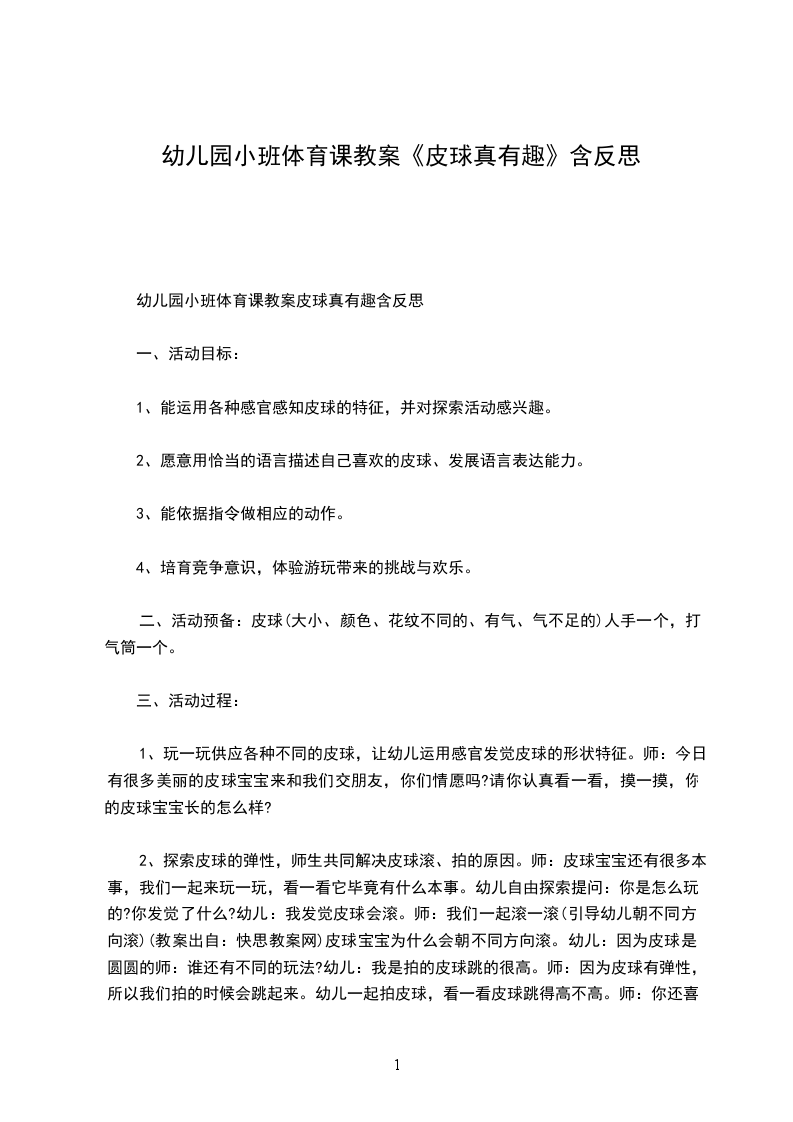 幼儿园小班体育课教案《皮球真有趣》含反思

幼儿园小班体育课教案皮球真有趣含反思

一、活动目标：

1、能运用各种感官感知皮球的特征，并对探索活动感兴趣。

2、愿意用恰当的语言描述自己喜欢的皮球、发展语言表达能力。

3、能依据指令做相应的动作。

4、培育竞争意识，体验游玩带来的挑战与欢乐。

二、活动预备：皮球(大小、颜色、花纹不同的、有气、气不足的)人手一个，打气筒一个。

三、活动过程：

1、玩一玩供应各种不同的皮球，让幼儿运用感官发觉皮球的形状特征。师：今日有很多美丽的皮球宝宝来和我们交朋友，你们情愿吗?请你认真看一看，摸一摸，你的皮球宝宝长的怎么样?

2、探索皮球的弹性，师生共同解决皮球滚、拍的原因。师：皮球宝宝还有很多本事，我们一起来玩一玩，看一看它毕竟有什么本事。幼儿自由探索提问：你是怎么玩的?你发觉了什么?幼儿：我发觉皮球会滚。师：我们一起滚一滚(引导幼儿朝不同方向滚)(教案出自：快思教案网)皮球宝宝为什么会朝不同方向滚。幼儿：因为皮球是圆圆的师：谁还有不同的玩法?幼儿：我是拍的皮球跳的很高。师：因为皮球有弹性，所以我们拍的时候会跳起来。幼儿一起拍皮球，看一看皮球跳得高不高。师：你还喜

1